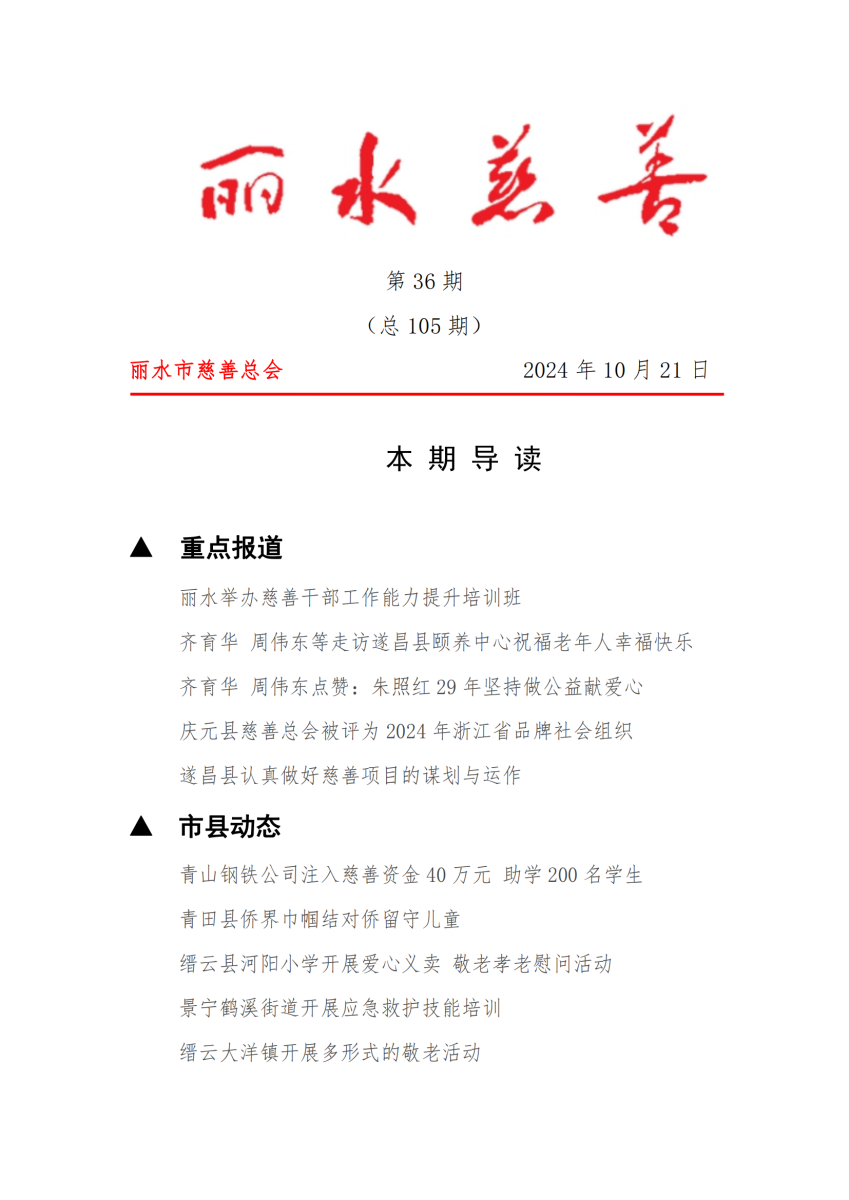 丽水慈善

第 36 期

（总 105 期）

丽水市慈善总会　　2024 年 10 月 21 日

本 期 导 读

▲ 重点报道

丽水举办慈善干部工作能力提升培训班

齐育华 周伟东等走访遂昌县颐养中心祝福老年人幸福快乐

齐育华 周伟东点赞：朱照红 29 年坚持做公益献爱心

庆元县慈善总会被评为 2024 年浙江省品牌社会组织

遂昌县认真做好慈善项目的谋划与运作

▲ 市县动态

青山钢铁公司注入慈善资金 40 万元 助学 200 名学生

青田县侨界巾帼结对侨留守儿童

缙云县河阳小学开展爱心义卖 敬老孝老慰问活动

景宁鹤溪街道开展应急救护技能培训

缙云大洋镇开展多形式的敬老活动